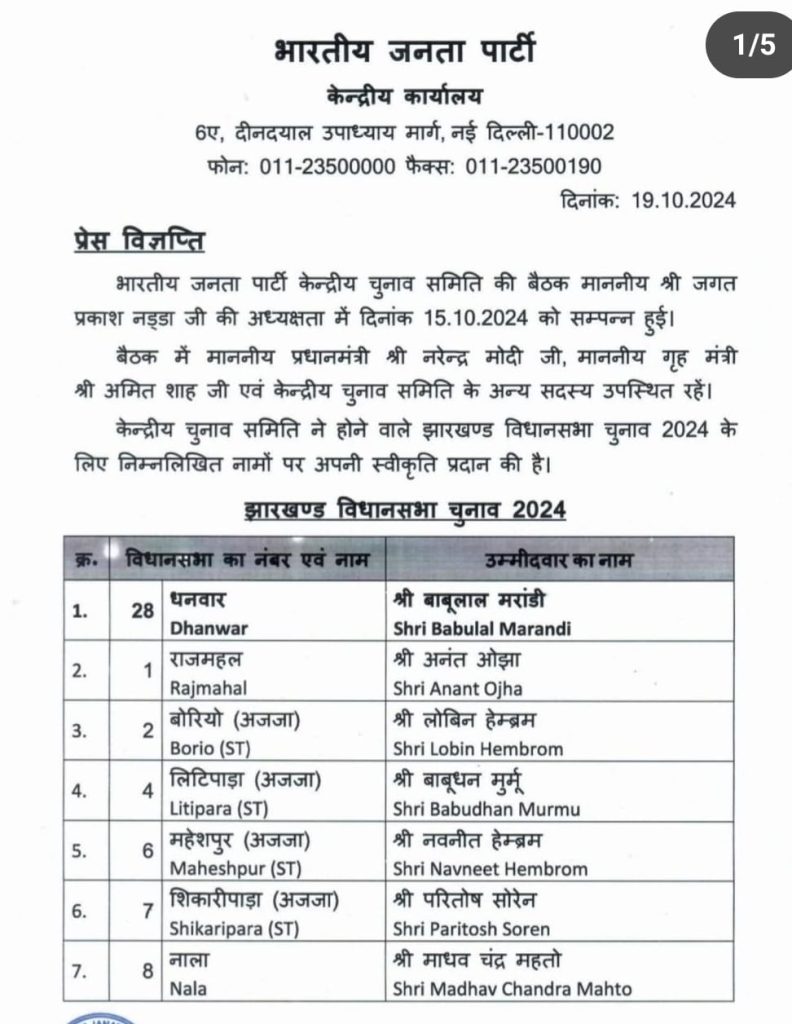 1/5

भारतीय जनता पार्टी
केन्द्रीय कार्यालय
6ए, दीनदयाल उपाध्याय मार्ग, नई दिल्ली-110002
फोन: 011-23500000 फैक्स: 011-23500190

दिनांक: 19.10.2024

प्रेस विज्ञप्ति

भारतीय जनता पार्टी केन्द्रीय चुनाव समिति की बैठक माननीय श्री जगत प्रकाश नड्डा जी की अध्यक्षता में दिनांक 15.10.2024 को सम्पन्न हुई।

बैठक में माननीय प्रधानमंत्री श्री नरेन्द्र मोदी जी, माननीय गृह मंत्री श्री अमित शाह जी एवं केन्द्रीय चुनाव समिति के अन्य सदस्य उपस्थित रहें।

केन्द्रीय चुनाव समिति ने होने वाले झारखण्ड विधानसभा चुनाव 2024 के लिए निम्नलिखित नामों पर अपनी स्वीकृति प्रदान की है।

झारखण्ड विधानसभा चुनाव 2024

| क्र. | विधानसभा का नंबर एवं नाम | | उम्मीदवार का नाम |
|---|---|---|---|
| 1. | 28 | धनवार Dhanwar | श्री बाबूलाल मरांडी Shri Babulal Marandi |
| 2. | 1 | राजमहल Rajmahal | श्री अनंत ओझा Shri Anant Ojha |
| 3. | 2 | बोरियो (अजजा) Borio (ST) | श्री लोबिन हेम्ब्रम Shri Lobin Hembrom |
| 4. | 4 | लिटिपाड़ा (अजजा) Litipara (ST) | श्री बाबूधन मुर्मू Shri Babudhan Murmu |
| 5. | 6 | महेशपुर (अजजा) Maheshpur (ST) | श्री नवनीत हेम्ब्रम Shri Navneet Hembrom |
| 6. | 7 | शिकारीपाड़ा (अजजा) Shikaripara (ST) | श्री परितोष सोरेन Shri Paritosh Soren |
| 7. | 8 | नाला Nala | श्री माधव चंद्र महतो Shri Madhav Chandra Mahto |